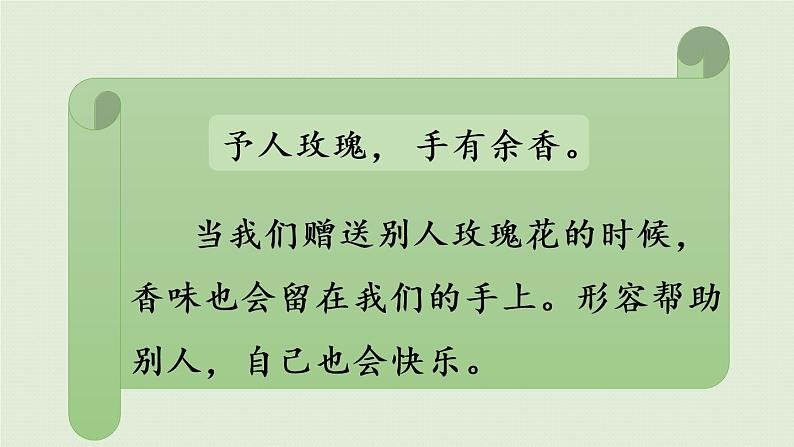 予人玫瑰，手有余香。

当我们赠送别人玫瑰花的时候，香味也会留在我们的手上。形容帮助别人，自己也会快乐。